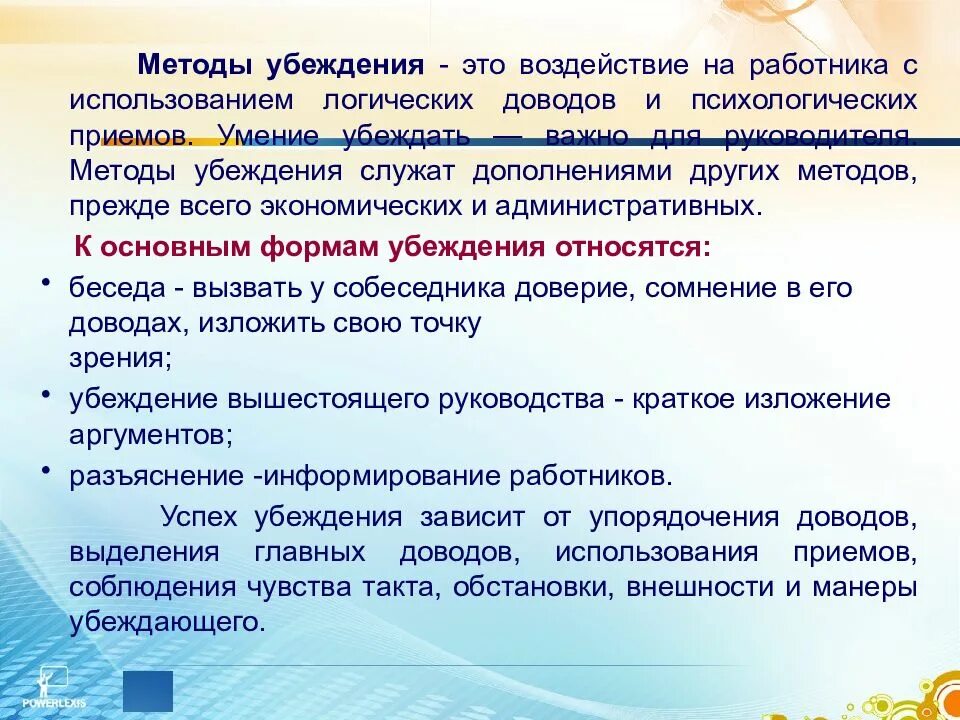 Методы убеждения - это воздействие на работника с использованием логических доводов и психологических приемов. Умение убеждать — важно для руководителя. Методы убеждения служат дополнениями других методов, прежде всего экономических и административных.

К основным формам убеждения относятся:

• беседа - вызвать у собеседника доверие, сомнение в его доводах, изложить свою точку зрения;

• убеждение вышестоящего руководства - краткое изложение аргументов;

• разъяснение -информирование работников.

Успех убеждения зависит от упорядочения доводов, выделения главных доводов, использования приемов, соблюдения чувства такта, обстановки, внешности и манеры убеждающего.

POWERLEXIS